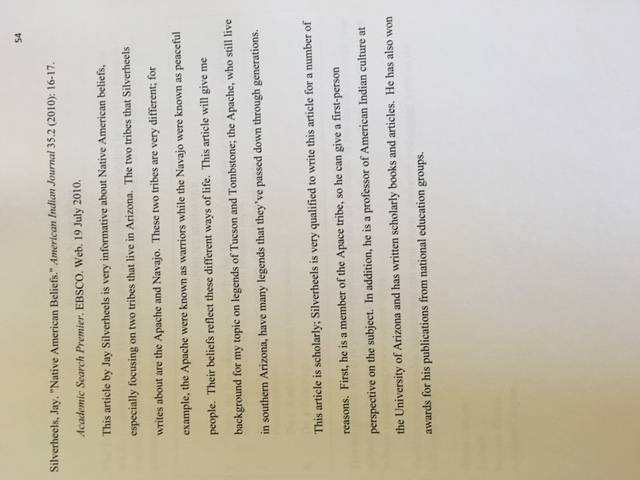 54

Silverheels, Jay. "Native American Beliefs." American Indian Journal 35.2 (2010): 16-17. Academic Search Premier. EBSCO. Web. 19 July 2010.

This article by Jay Silverheels is very informative about Native American beliefs, especially focusing on two tribes that live in Arizona. The two tribes that Silverheels writes about are the Apache and Navajo. These two tribes are very different; for example, the Apache were known as warriors while the Navajo were known as peaceful people. Their beliefs reflect these different ways of life. This article will give me background for my topic on legends of Tucson and Tombstone; the Apache, who still live in southern Arizona, have many legends that they've passed down through generations.

This article is scholarly; Silverheels is very qualified to write this article for a number of reasons. First, he is a member of the Apace tribe, so he can give a first-person perspective on the subject. In addition, he is a professor of American Indian culture at the University of Arizona and has written scholarly books and articles. He has also won awards for his publications from national education groups.